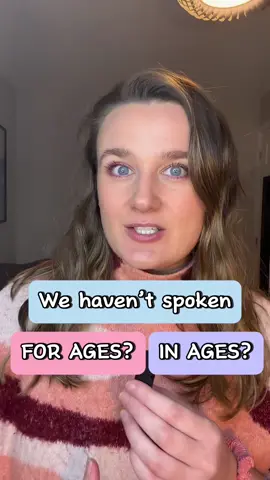 We haven't spoken

FOR AGES?

IN AGES?